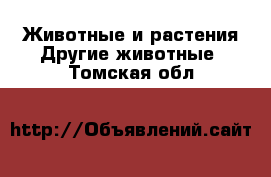 Животные и растения
Другие животные
Томская обл

http://Объявлений.сайт